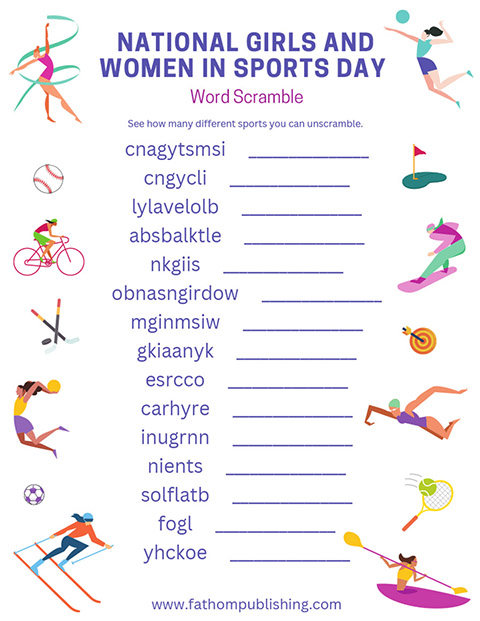 NATIONAL GIRLS AND WOMEN IN SPORTS DAY

Word Scramble

See how many different sports you can unscramble.

cnagytsmsi ____________

cngycli ____________

lylavelolb ____________

absbalktle ____________

nkgiis ____________

obnasngirdow ____________

mginmsiw ____________

gkiaanyk ____________

esrcco ____________

carhyre ____________

inugrnn ____________

nients ____________

solflatb ____________

fogl ____________

yhckoe ____________

www.fathompublishing.com